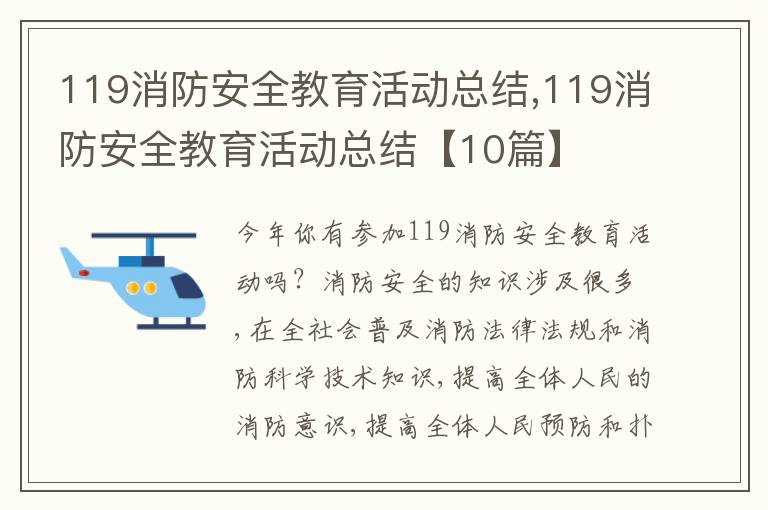 119消防安全教育活动总结,119消防安全教育活动总结【10篇】

今年你有参加119消防安全教育活动吗？消防安全的知识涉及很多，在全社会普及消防法律法规和消防科学技术知识，提高全体人民的消防意识，提高全体人民预防和扑